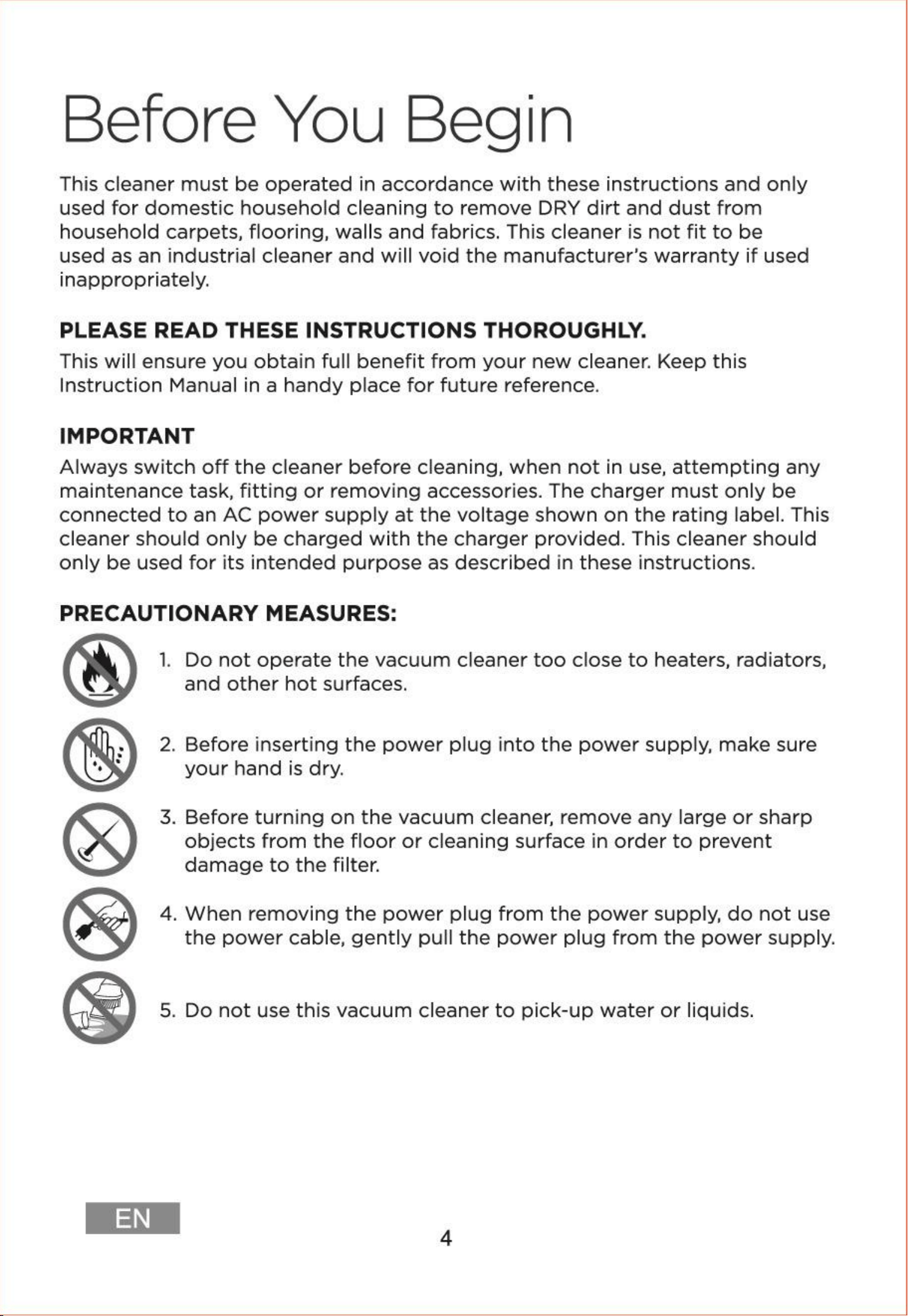 Before You Begin

This cleaner must be operated in accordance with these instructions and only used for domestic household cleaning to remove DRY dirt and dust from household carpets, flooring, walls and fabrics. This cleaner is not fit to be used as an industrial cleaner and will void the manufacturer's warranty if used inappropriately.

PLEASE READ THESE INSTRUCTIONS THOROUGHLY.

This will ensure you obtain full benefit from your new cleaner. Keep this Instruction Manual in a handy place for future reference.

IMPORTANT

Always switch off the cleaner before cleaning, when not in use, attempting any maintenance task, fitting or removing accessories. The charger must only be connected to an AC power supply at the voltage shown on the rating label. This cleaner should only be charged with the charger provided. This cleaner should only be used for its intended purpose as described in these instructions.

PRECAUTIONARY MEASURES:

1. Do not operate the vacuum cleaner too close to heaters, radiators, and other hot surfaces.

2. Before inserting the power plug into the power supply, make sure your hand is dry.

3. Before turning on the vacuum cleaner, remove any large or sharp objects from the floor or cleaning surface in order to prevent damage to the filter.

4. When removing the power plug from the power supply, do not use the power cable, gently pull the power plug from the power supply.

5. Do not use this vacuum cleaner to pick-up water or liquids.

EN

4